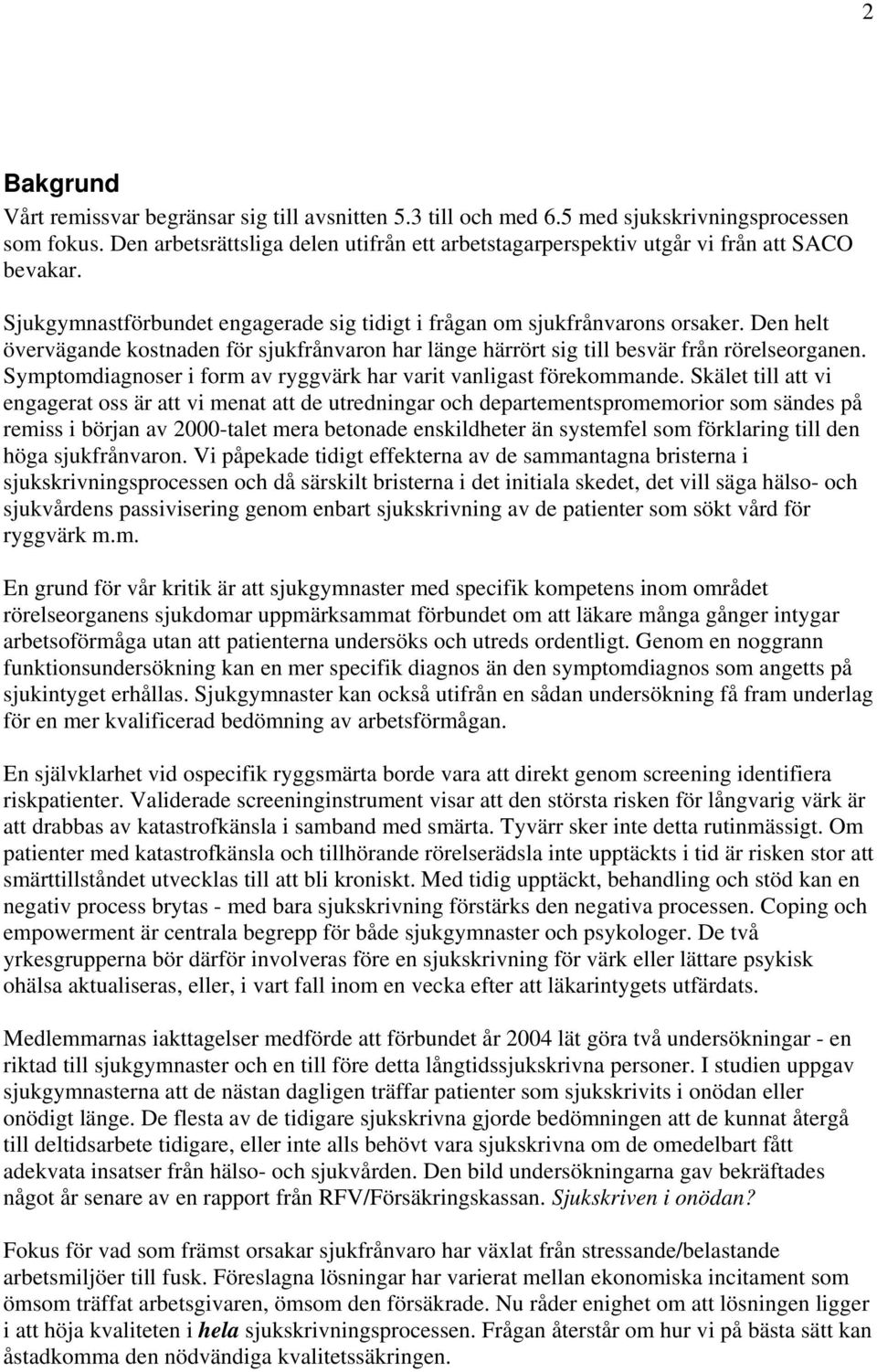 2

Bakgrund
Vårt remissvar begränsar sig till avsnitten 5.3 till och med 6.5 med sjukskrivningsprocessen som fokus. Den arbetsrättsliga delen utifrån ett arbetstagarperspektiv utgår vi från att SACO bevakar.

Sjukgymnastförbundet engagerade sig tidigt i frågan om sjukfrånvarons orsaker. Den helt övervägande kostnaden för sjukfrånvaron har länge härrört sig till besvär från rörelseorganen. Symptomdiagnoser i form av ryggvärk har varit vanligast förekommande. Skälet till att vi engagerat oss är att vi menat att de utredningar och departementspromemorior som sändes på remiss i början av 2000-talet mera betonade enskildheter än systemfel som förklaring till den höga sjukfrånvaron. Vi påpekade tidigt effekterna av de sammantagna bristerna i sjukskrivningsprocessen och då särskilt bristerna i det initiala skedet, det vill säga hälso- och sjukvårdens passivisering genom enbart sjukskrivning av de patienter som sökt vård för ryggvärk m.m.

En grund för vår kritik är att sjukgymnaster med specifik kompetens inom området rörelseorganens sjukdomar uppmärksammat förbundet om att läkare många gånger intygar arbetsoförmåga utan att patienterna undersöks och utreds ordentligt. Genom en noggrann funktionsundersökning kan en mer specifik diagnos än den symptomdiagnos som angetts på sjukintyget erhållas. Sjukgymnaster kan också utifrån en sådan undersökning få fram underlag för en mer kvalificerad bedömning av arbetsförmågan.

En självklarhet vid ospecifik ryggsmärta borde vara att direkt genom screening identifiera riskpatienter. Validerade screeninginstrument visar att den största risken för långvarig värk är att drabbas av katastrofkänsla i samband med smärta. Tyvärr sker inte detta rutinmässigt. Om patienter med katastrofkänsla och tillhörande rörelserädsla inte upptäckts i tid är risken stor att smärttillståndet utvecklas till att bli kroniskt. Med tidig upptäckt, behandling och stöd kan en negativ process brytas - med bara sjukskrivning förstärks den negativa processen. Coping och empowerment är centrala begrepp för både sjukgymnaster och psykologer. De två yrkesgrupperna bör därför involveras före en sjukskrivning för värk eller lättare psykisk ohälsa aktualiseras, eller, i vart fall inom en vecka efter att läkarintygets utfärdats.

Medlemmarnas iakttagelser medförde att förbundet år 2004 lät göra två undersökningar - en riktad till sjukgymnaster och en till före detta långtidssjukskrivna personer. I studien uppgav sjukgymnasterna att de nästan dagligen träffar patienter som sjukskrivits i onödan eller onödigt länge. De flesta av de tidigare sjukskrivna gjorde bedömningen att de kunnat återgå till deltidsarbete tidigare, eller inte alls behövt vara sjukskrivna om de omedelbart fått adekvata insatser från hälso- och sjukvården. Den bild undersökningarna gav bekräftades något år senare av en rapport från RFV/Försäkringskassan. Sjukskriven i onödan?

Fokus för vad som främst orsakar sjukfrånvaro har växlat från stressande/belastande arbetsmiljöer till fusk. Föreslagna lösningar har varierat mellan ekonomiska incitament som ömsom träffat arbetsgivaren, ömsom den försäkrade. Nu råder enighet om att lösningen ligger i att höja kvaliteten i hela sjukskrivningsprocessen. Frågan återstår om hur vi på bästa sätt kan åstadkomma den nödvändiga kvalitetssäkringen.